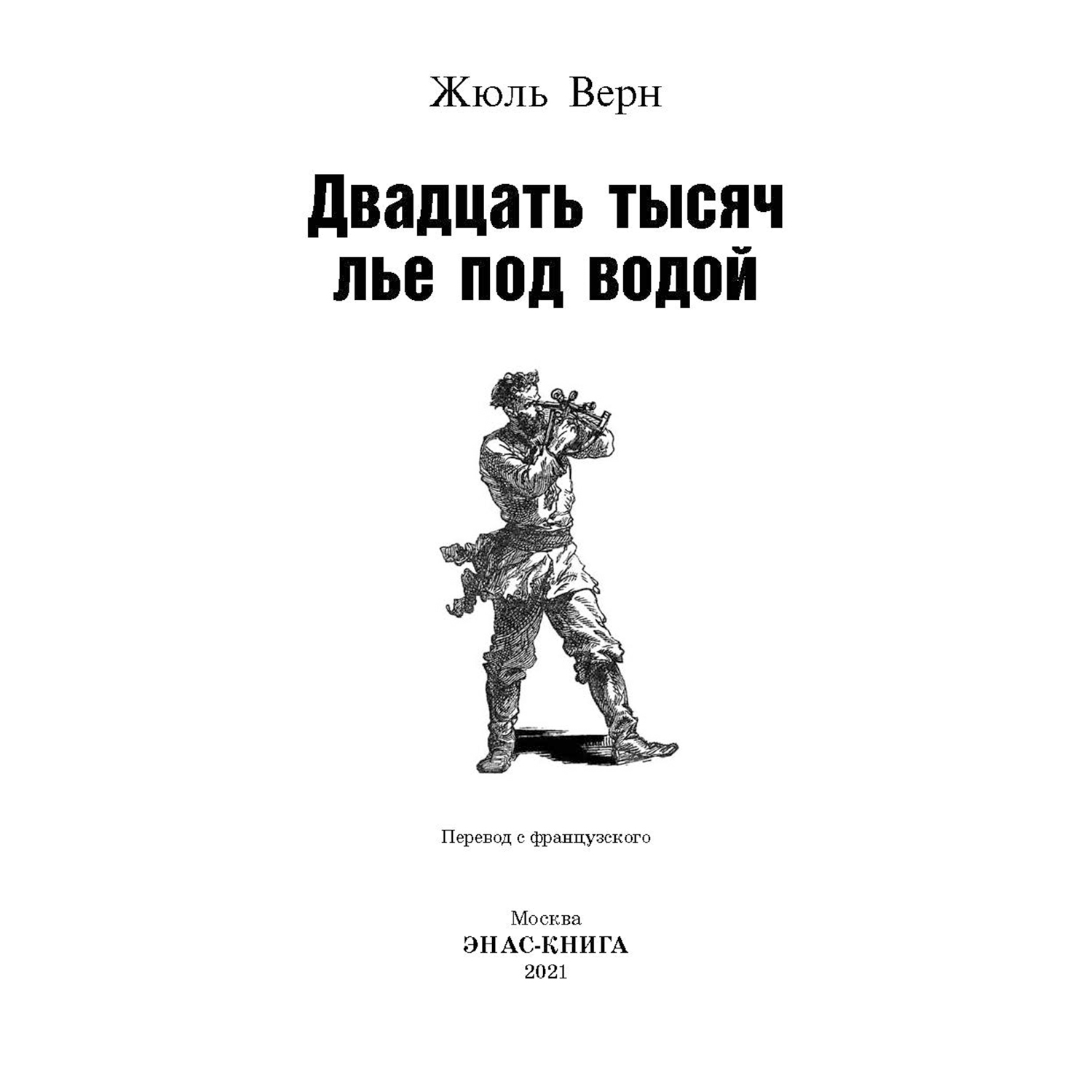 Жюль Верн

Двадцать тысяч лье под водой

Перевод с французского

Москва
ЭНАС-КНИГА
2021